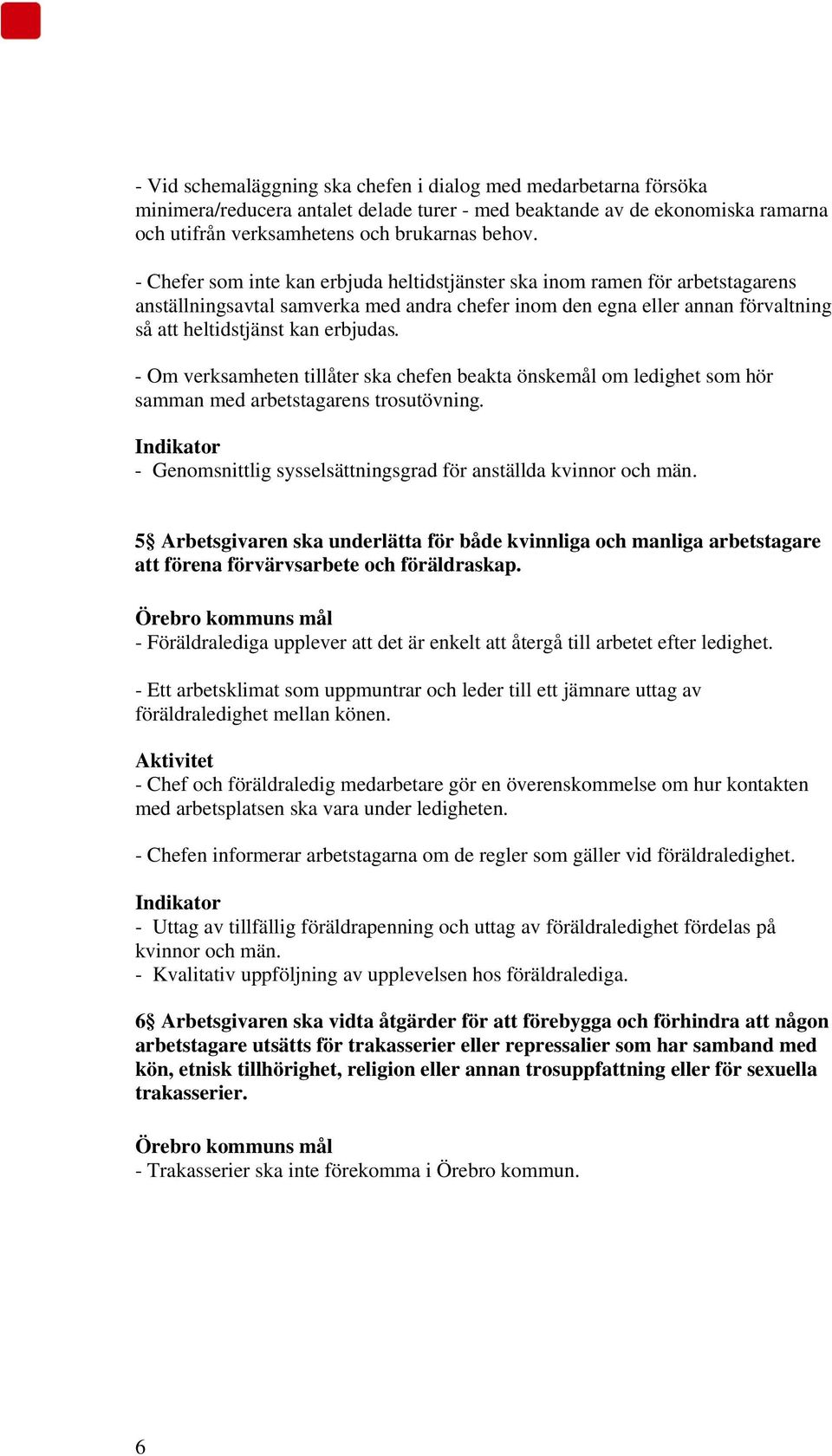 - Vid schemaläggning ska chefen i dialog med medarbetarna försöka minimera/reducera antalet delade turer - med beaktande av de ekonomiska ramarna och utifrån verksamhetens och brukarnas behov.

- Chefer som inte kan erbjuda heltidstjänster ska inom ramen för arbetstagarens anställningsavtal samverka med andra chefer inom den egna eller annan förvaltning så att heltidstjänst kan erbjudas.

- Om verksamheten tillåter ska chefen beakta önskemål om ledighet som hör samman med arbetstagarens trosutövning.

Indikator
- Genomsnittlig sysselsättningsgrad för anställda kvinnor och män.

5§ Arbetsgivaren ska underlätta för både kvinnliga och manliga arbetstagare att förena förvärvsarbete och föräldraskap.

Örebro kommuns mål
- Föräldralediga upplever att det är enkelt att återgå till arbetet efter ledighet.

- Ett arbetsklimat som uppmuntrar och leder till ett jämnare uttag av föräldraledighet mellan könen.

Aktivitet
- Chef och föräldraledig medarbetare gör en överenskommelse om hur kontakten med arbetsplatsen ska vara under ledigheten.

- Chefen informerar arbetstagarna om de regler som gäller vid föräldraledighet.

Indikator
- Uttag av tillfällig föräldrapenning och uttag av föräldraledighet fördelas på kvinnor och män.
- Kvalitativ uppföljning av upplevelsen hos föräldralediga.

6§ Arbetsgivaren ska vidta åtgärder för att förebygga och förhindra att någon arbetstagare utsätts för trakasserier eller repressalier som har samband med kön, etnisk tillhörighet, religion eller annan trosuppfattning eller för sexuella trakasserier.

Örebro kommuns mål
- Trakasserier ska inte förekomma i Örebro kommun.

6